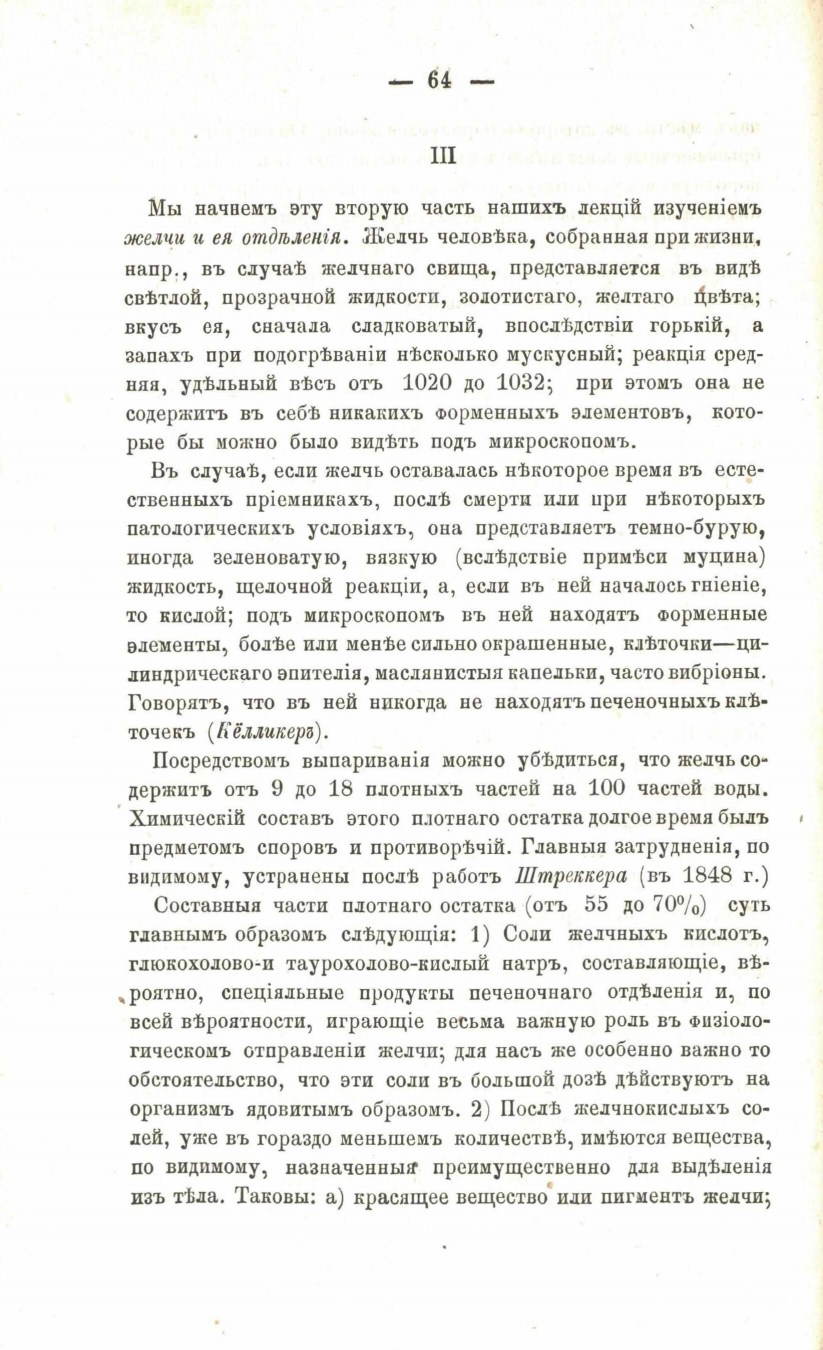 — 64 —

III

Мы начнемъ эту вторую часть нашихъ лекцій изученіемъ желчи и ея отдѣленія. Желчь человѣка, собранная при жизни, напр., въ случаѣ желчнаго свища, представляется въ видѣ свѣтлой, прозрачной жидкости, золотистаго, желтаго цвѣта; вкусъ ея, сначала сладковатый, впослѣдствіи горькій, а запахъ при подогрѣваніи нѣсколько мускусный; реакція средняя, удѣльный вѣсъ отъ 1020 до 1032; при этомъ она не содержитъ въ себѣ никакихъ форменныхъ элементовъ, которые бы можно было видѣть подъ микроскопомъ.

Въ случаѣ, если желчь оставалась нѣкоторое время въ естественныхъ пріемникахъ, послѣ смерти или при нѣкоторыхъ патологическихъ условіяхъ, она представляетъ темно-бурую, иногда зеленоватую, вязкую (вслѣдствіе примѣси муцина) жидкость, щелочной реакціи, а, если въ ней началось гніеніе, то кислой; подъ микроскопомъ въ ней находятъ форменные элементы, болѣе или менѣе сильно окрашенные, клѣточки—цилиндрическаго эпителія, маслянистыя капельки, часто вибріоны. Говорятъ, что въ ней никогда не находятъ печеночныхъ клѣточекъ (Кёлликеръ).

Посредствомъ выпариванія можно убѣдиться, что желчь содержитъ отъ 9 до 18 плотныхъ частей на 100 частей воды. Химическій составъ этого плотнаго остатка долгое время былъ предметомъ споровъ и противорѣчій. Главныя затрудненія, по видимому, устранены послѣ работъ Штреккера (въ 1848 г.)

Составныя части плотнаго остатка (отъ 55 до 70%) суть главнымъ образомъ слѣдующія: 1) Соли желчныхъ кислотъ, глюкохолово-и таурохолово-кислый натръ, составляющіе, вѣроятно, спеціяльные продукты печеночнаго отдѣленія и, по всей вѣроятности, играющіе весьма важную роль въ физіологическомъ отправленіи желчи; для насъ же особенно важно то обстоятельство, что эти соли въ большой дозѣ дѣйствуютъ на организмъ ядовитымъ образомъ. 2) Послѣ желчнокислыхъ солей, уже въ гораздо меньшемъ количествѣ, имѣются вещества, по видимому, назначенныя преимущественно для выдѣленія изъ тѣла. Таковы: а) красящее вещество или пигментъ желчи;